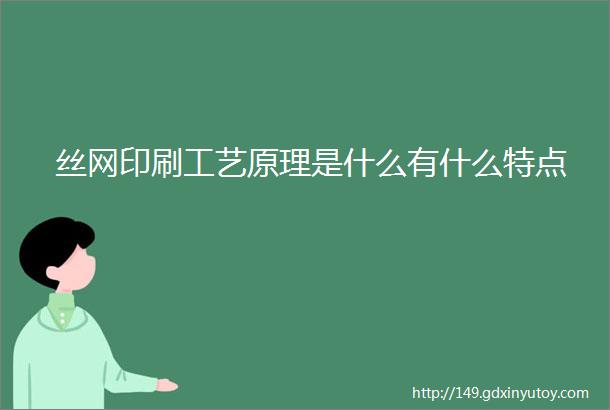 丝网印刷工艺原理是什么有什么特点

http://149.gdxinyutoy.com